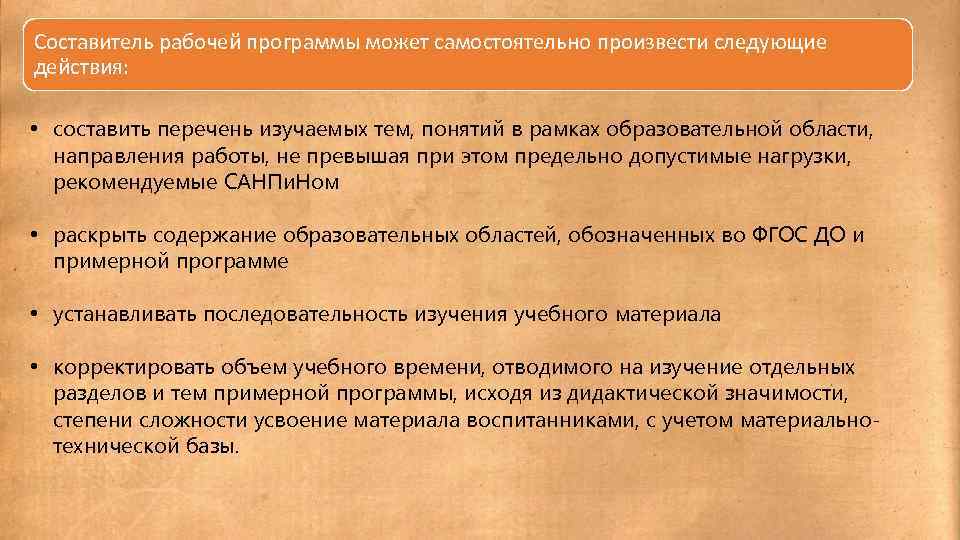 Составитель рабочей программы может самостоятельно произвести следующие действия:

• составить перечень изучаемых тем, понятий в рамках образовательной области, направления работы, не превышая при этом предельно допустимые нагрузки, рекомендуемые САНПиНом

• раскрыть содержание образовательных областей, обозначенных во ФГОС ДО и примерной программе

• устанавливать последовательность изучения учебного материала

• корректировать объем учебного времени, отводимого на изучение отдельных разделов и тем примерной программы, исходя из дидактической значимости, степени сложности усвоение материала воспитанниками, с учетом материально-технической базы.